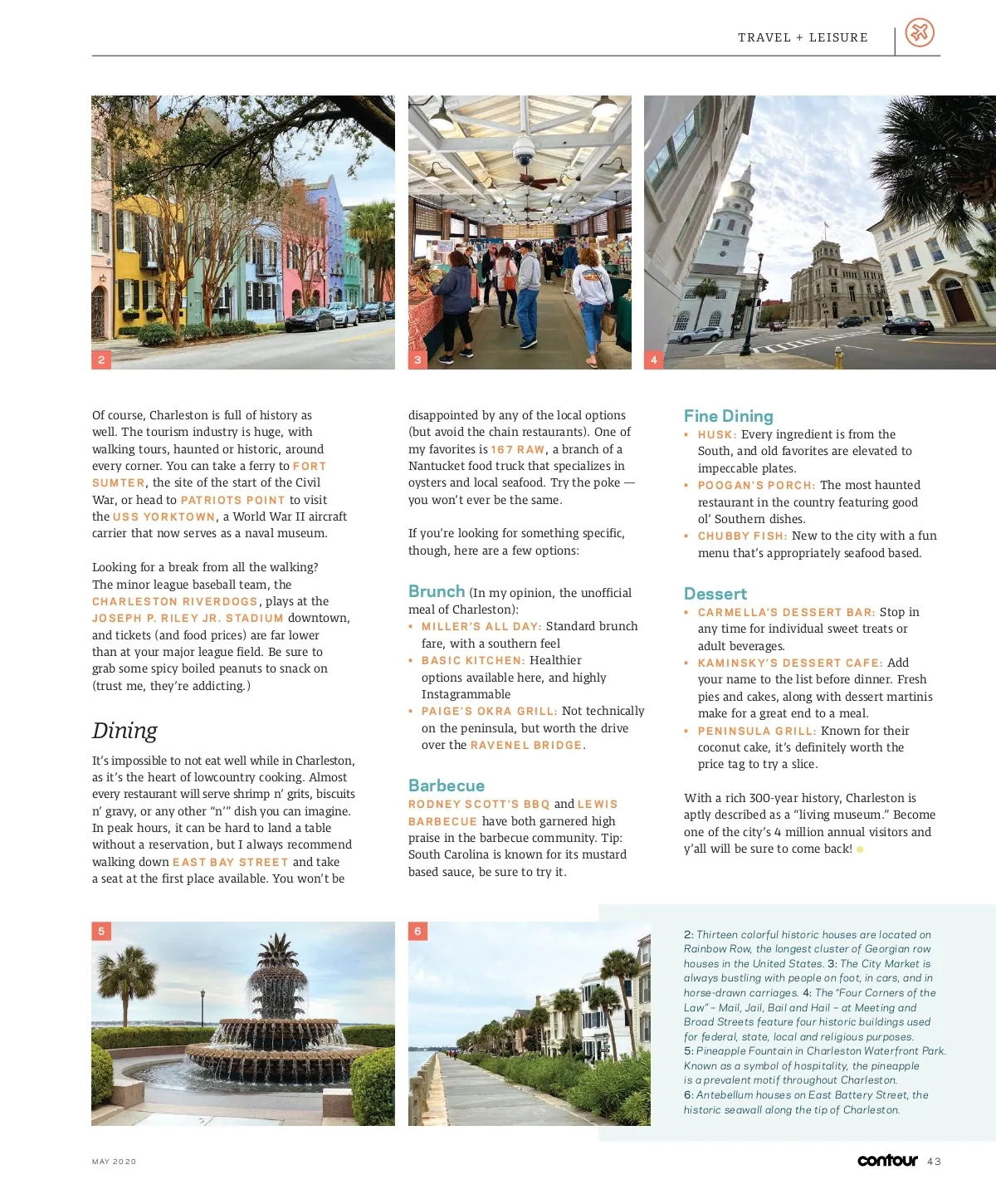 TRAVEL + LEISURE

2

3

4

Of course, Charleston is full of history as well. The tourism industry is huge, with walking tours, haunted or historic, around every corner. You can take a ferry to FORT SUMTER, the site of the start of the Civil War, or head to PATRIOTS POINT to visit the USS YORKTOWN, a World War II aircraft carrier that now serves as a naval museum.

Looking for a break from all the walking? The minor league baseball team, the CHARLESTON RIVERDOGS, plays at the JOSEPH P. RILEY JR. STADIUM downtown, and tickets (and food prices) are far lower than at your major league field. Be sure to grab some spicy boiled peanuts to snack on (trust me, they're addicting.)

Dining

It's impossible to not eat well while in Charleston, as it's the heart of lowcountry cooking. Almost every restaurant will serve shrimp n' grits, biscuits n' gravy, or any other "n'" dish you can imagine. In peak hours, it can be hard to land a table without a reservation, but I always recommend walking down EAST BAY STREET and take a seat at the first place available. You won't be disappointed by any of the local options (but avoid the chain restaurants). One of my favorites is 167 RAW, a branch of a Nantucket food truck that specializes in oysters and local seafood. Try the poke — you won't ever be the same.

If you're looking for something specific, though, here are a few options:

Brunch (In my opinion, the unofficial meal of Charleston):
▪ MILLER'S ALL DAY: Standard brunch fare, with a southern feel
▪ BASIC KITCHEN: Healthier options available here, and highly Instagrammable
▪ PAIGE'S OKRA GRILL: Not technically on the peninsula, but worth the drive over the RAVENEL BRIDGE.

Barbecue
RODNEY SCOTT'S BBQ and LEWIS BARBECUE have both garnered high praise in the barbecue community. Tip: South Carolina is known for its mustard based sauce, be sure to try it.

Fine Dining
▪ HUSK: Every ingredient is from the South, and old favorites are elevated to impeccable plates.
▪ POOGAN'S PORCH: The most haunted restaurant in the country featuring good ol' Southern dishes.
▪ CHUBBY FISH: New to the city with a fun menu that's appropriately seafood based.

Dessert
▪ CARMELLA'S DESSERT BAR: Stop in any time for individual sweet treats or adult beverages.
▪ KAMINSKY'S DESSERT CAFE: Add your name to the list before dinner. Fresh pies and cakes, along with dessert martinis make for a great end to a meal.
▪ PENINSULA GRILL: Known for their coconut cake, it's definitely worth the price tag to try a slice.

With a rich 300-year history, Charleston is aptly described as a "living museum." Become one of the city's 4 million annual visitors and y'all will be sure to come back!

5

6

2: Thirteen colorful historic houses are located on Rainbow Row, the longest cluster of Georgian row houses in the United States. 3: The City Market is always bustling with people on foot, in cars, and in horse-drawn carriages. 4: The "Four Corners of the Law" – Mail, Jail, Bail and Hail – at Meeting and Broad Streets feature four historic buildings used for federal, state, local and religious purposes.
5: Pineapple Fountain in Charleston Waterfront Park. Known as a symbol of hospitality, the pineapple is a prevalent motif throughout Charleston.
6: Antebellum houses on East Battery Street, the historic seawall along the tip of Charleston.

MAY 2020

contour 43